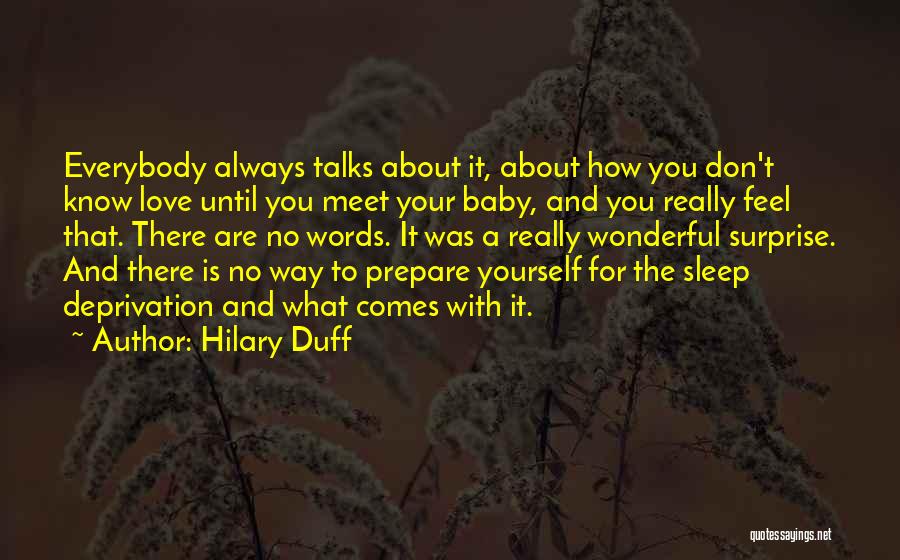 Everybody always talks about it, about how you don't know love until you meet your baby, and you really feel that. There are no words. It was a really wonderful surprise. And there is no way to prepare yourself for the sleep deprivation and what comes with it.

~ Author: Hilary Duff

quotessayings.net